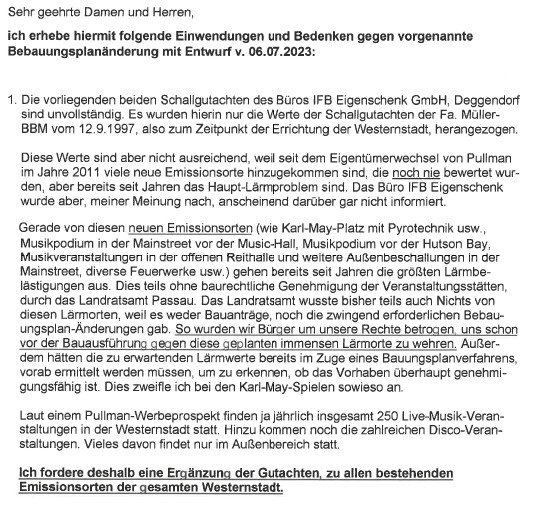 Sehr geehrte Damen und Herren,

ich erhebe hiermit folgende Einwendungen und Bedenken gegen vorgenannte Bebauungsplanänderung mit Entwurf v. 06.07.2023:

1. Die vorliegenden beiden Schallgutachten des Büros IFB Eigenschenk GmbH, Deggendorf sind unvollständig. Es wurden hierin nur die Werte der Schallgutachten der Fa. Müller-BBM vom 12.9.1997, also zum Zeitpunkt der Errichtung der Westernstadt, herangezogen.

Diese Werte sind aber nicht ausreichend, weil seit dem Eigentümerwechsel von Pullman im Jahre 2011 viele neue Emissionsorte hinzugekommen sind, die noch nie bewertet wurden, aber bereits seit Jahren das Haupt-Lärmproblem sind. Das Büro IFB Eigenschenk wurde aber, meiner Meinung nach, anscheinend darüber gar nicht informiert.

Gerade von diesen neuen Emissionsorten (wie Karl-May-Platz mit Pyrotechnik usw., Musikpodium in der Mainstreet vor der Music-Hall, Musikpodium vor der Hutson Bay, Musikveranstaltungen in der offenen Reithalle und weitere Außenbeschallungen in der Mainstreet, diverse Feuerwerke usw.) gehen bereits seit Jahren die größten Lärmbelästigungen aus. Dies teils ohne baurechtliche Genehmigung der Veranstaltungsstätten, durch das Landratsamt Passau. Das Landratsamt wusste bisher teils auch Nichts von diesen Lärmorten, weil es weder Bauanträge, noch die zwingend erforderlichen Bebauungsplan-Änderungen gab. So wurden wir Bürger um unsere Rechte betrogen, uns schon vor der Bauausführung gegen diese geplanten immensen Lärmorte zu wehren. Außerdem hätten die zu erwartenden Lärmwerte bereits im Zuge eines Bauungsplanverfahrens, vorab ermittelt werden müssen, um zu erkennen, ob das Vorhaben überhaupt genehmigungsfähig ist. Dies zweifle ich bei den Karl-May-Spielen sowieso an.

Laut einem Pullman-Werbeprospekt finden ja jährlich insgesamt 250 Live-Musik-Veranstaltungen in der Westernstadt statt. Hinzu kommen noch die zahlreichen Disco-Veranstaltungen. Vieles davon findet nur im Außenbereich statt.

Ich fordere deshalb eine Ergänzung der Gutachten, zu allen bestehenden Emissionsorten der gesamten Westernstadt.